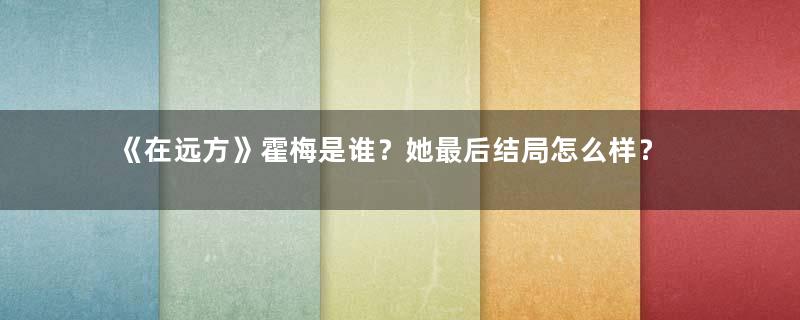 《在远方》霍梅是谁？她最后结局怎么样？